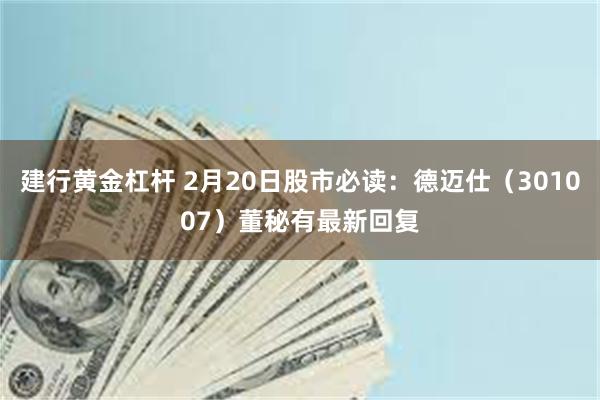 建行黄金杠杆 2月20日股市必读：德迈仕（301007）董秘有最新回复